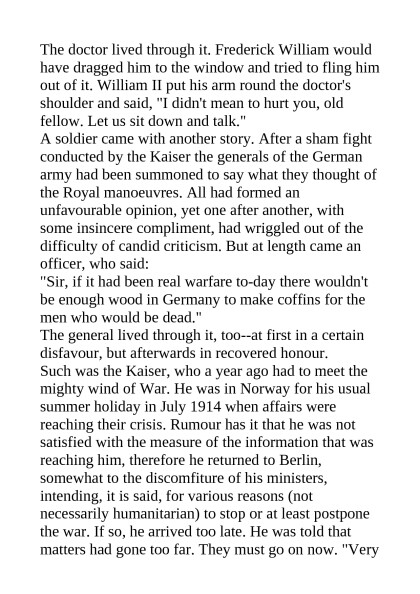 The doctor lived through it. Frederick William would have dragged him to the window and tried to fling him out of it. William II put his arm round the doctor's shoulder and said, "I didn't mean to hurt you, old fellow. Let us sit down and talk."
A soldier came with another story. After a sham fight conducted by the Kaiser the generals of the German army had been summoned to say what they thought of the Royal manoeuvres. All had formed an unfavourable opinion, yet one after another, with some insincere compliment, had wriggled out of the difficulty of candid criticism. But at length came an officer, who said:
"Sir, if it had been real warfare to-day there wouldn't be enough wood in Germany to make coffins for the men who would be dead."
The general lived through it, too--at first in a certain disfavour, but afterwards in recovered honour.
Such was the Kaiser, who a year ago had to meet the mighty wind of War. He was in Norway for his usual summer holiday in July 1914 when affairs were reaching their crisis. Rumour has it that he was not satisfied with the measure of the information that was reaching him, therefore he returned to Berlin, somewhat to the discomfiture of his ministers, intending, it is said, for various reasons (not necessarily humanitarian) to stop or at least postpone the war. If so, he arrived too late. He was told that matters had gone too far. They must go on now. "Very